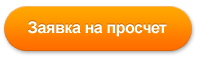 Заявка на просчет